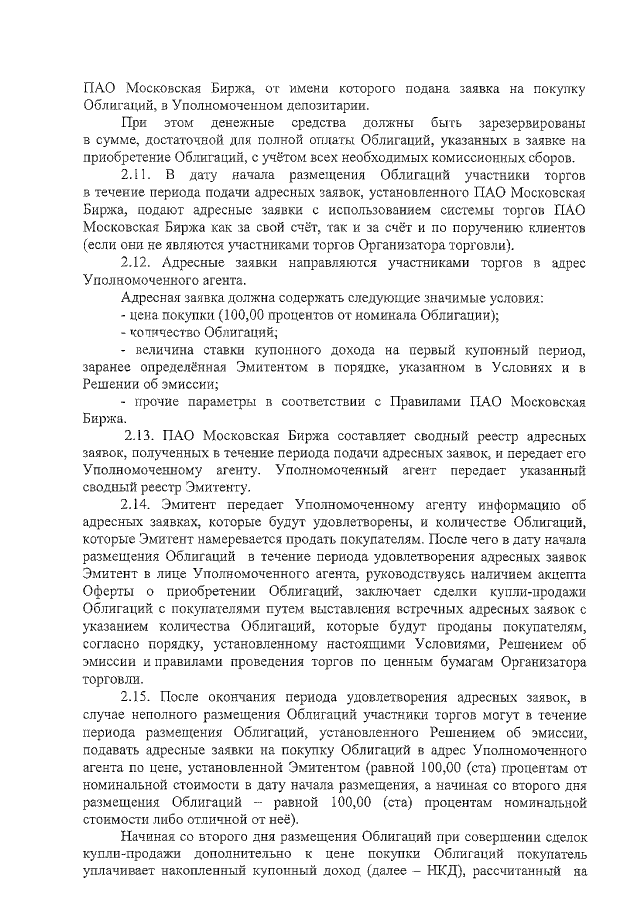 ПАО Московская Биржа, от имени которого подана заявка на покупку Облигаций, в Уполномоченном депозитарии.

При этом денежные средства должны быть зарезервированы в сумме, достаточной для полной оплаты Облигаций, указанных в заявке на приобретение Облигаций, с учётом всех необходимых комиссионных сборов.

2.11. В дату начала размещения Облигаций участники торгов в течение периода подачи адресных заявок, установленного ПАО Московская Биржа, подают адресные заявки с использованием системы торгов ПАО Московская Биржа как за свой счёт, так и за счёт и по поручению клиентов (если они не являются участниками торгов Организатора торговли).

2.12. Адресные заявки направляются участниками торгов в адрес Уполномоченного агента.

Адресная заявка должна содержать следующие значимые условия:

- цена покупки (100,00 процентов от номинала Облигации);

- количество Облигаций;

- величина ставки купонного дохода на первый купонный период, заранее определённая Эмитентом в порядке, указанном в Условиях и в Решении об эмиссии;

- прочие параметры в соответствии с Правилами ПАО Московская Биржа.

2.13. ПАО Московская Биржа составляет сводный реестр адресных заявок, полученных в течение периода подачи адресных заявок, и передает его Уполномоченному агенту. Уполномоченный агент передает указанный сводный реестр Эмитенту.

2.14. Эмитент передает Уполномоченному агенту информацию об адресных заявках, которые будут удовлетворены, и количестве Облигаций, которые Эмитент намеревается продать покупателям. После чего в дату начала размещения Облигаций в течение периода удовлетворения адресных заявок Эмитент в лице Уполномоченного агента, руководствуясь наличием акцепта Оферты о приобретении Облигаций, заключает сделки купли-продажи Облигаций с покупателями путем выставления встречных адресных заявок с указанием количества Облигаций, которые будут проданы покупателям, согласно порядку, установленному настоящими Условиями, Решением об эмиссии и правилами проведения торгов по ценным бумагам Организатора торговли.

2.15. После окончания периода удовлетворения адресных заявок, в случае неполного размещения Облигаций участники торгов могут в течение периода размещения Облигаций, установленного Решением об эмиссии, подавать адресные заявки на покупку Облигаций в адрес Уполномоченного агента по цене, установленной Эмитентом (равной 100,00 (ста) процентам от номинальной стоимости в дату начала размещения, а начиная со второго дня размещения Облигаций – равной 100,00 (ста) процентам номинальной стоимости либо отличной от неё).

Начиная со второго дня размещения Облигаций при совершении сделок купли-продажи дополнительно к цене покупки Облигаций покупатель уплачивает накопленный купонный доход (далее – НКД), рассчитанный на